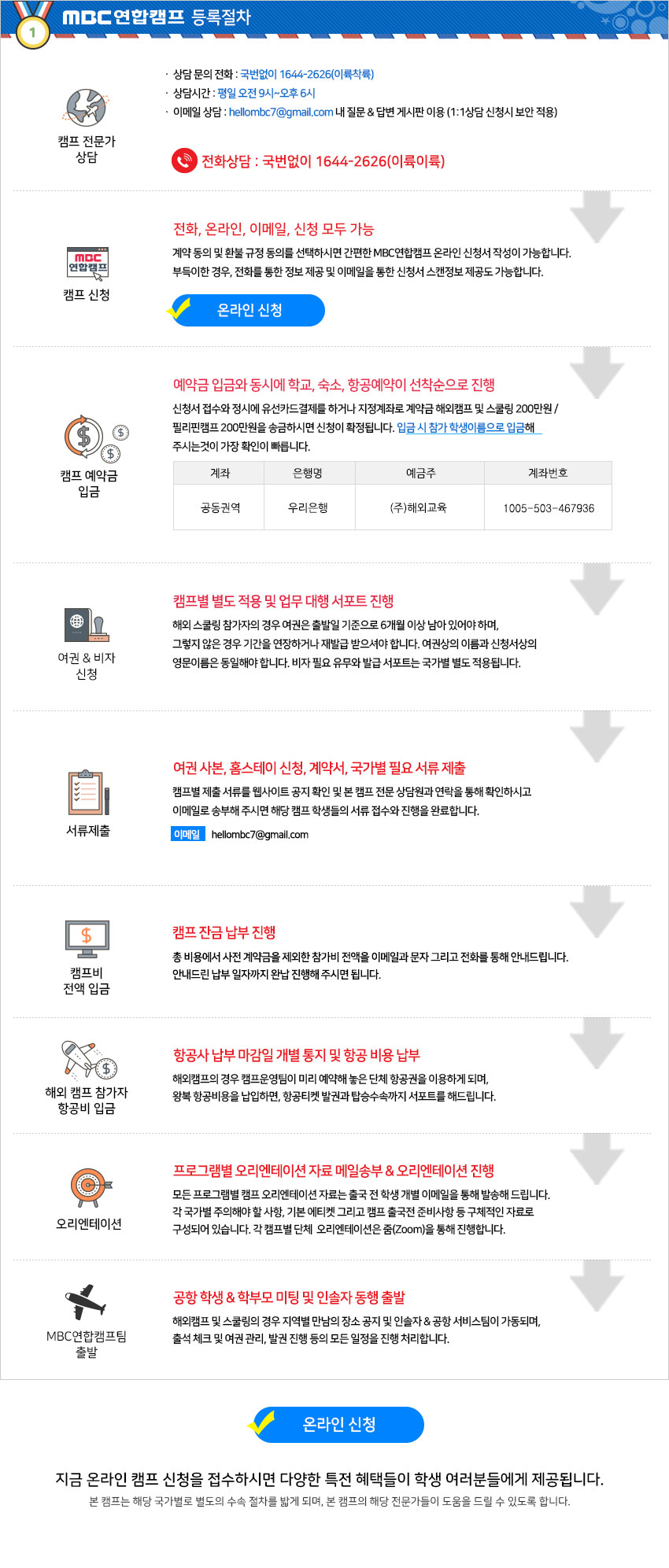 1 MBC연합캠프 등록절차

캠프 전문가 상담

· 상담 문의 전화 : 국번없이 1644-2626(이륙착륙)
· 상담시간 : 평일 오전 9시~오후 6시
· 이메일 상담 : hellombc7@gmail.com 내 질문 & 답변 게시판 이용 (1:1상담 신청시 보안 적용)

전화상담 : 국번없이 1644-2626(이륙이륙)

MBC 연합캠프
캠프 신청

전화, 온라인, 이메일, 신청 모두 가능

계약 동의 및 환불 규정 동의를 선택하시면 간편한 MBC연합캠프 온라인 신청서 작성이 가능합니다. 부득이한 경우, 전화를 통한 정보 제공 및 이메일을 통한 신청서 스캔정보 제공도 가능합니다.

온라인 신청

캠프 예약금 입금

예약금 입금와 동시에 학교, 숙소, 항공예약이 선착순으로 진행

신청서 접수와 정시에 유선카드결제를 하거나 지정계좌로 계약금 해외캠프 및 스쿨링 200만원 / 필리핀캠프 200만원을 송금하시면 신청이 확정됩니다. 입금 시 참가 학생이름으로 입금해 주시는것이 가장 확인이 빠릅니다.

| 계좌 | 은행명 | 예금주 | 계좌번호 |
|---|---|---|---|
| 공동권역 | 우리은행 | (주)해외교육 | 1005-503-467936 |

여권 & 비자 신청

캠프별 별도 적용 및 업무 대행 서포트 진행

해외 스쿨링 참가자의 경우 여권은 출발일 기준으로 6개월 이상 남아 있어야 하며, 그렇지 않은 경우 기간을 연장하거나 재발급 받으셔야 합니다. 여권상의 이름과 신청서상의 영문이름은 동일해야 합니다. 비자 필요 유무와 발급 서포트는 국가별 별도 적용됩니다.

서류제출

여권 사본, 홈스테이 신청, 계약서, 국가별 필요 서류 제출

캠프별 제출 서류를 웹사이트 공지 확인 및 본 캠프 전문 상담원과 연락을 통해 확인하시고 이메일로 송부해 주시면 해당 캠프 학생들의 서류 접수와 진행을 완료합니다.

이메일 hellombc7@gmail.com

캠프비 전액 입금

캠프 잔금 납부 진행

총 비용에서 사전 계약금을 제외한 참가비 전액을 이메일과 문자 그리고 전화를 통해 안내드립니다. 안내드린 납부 일자까지 완납 진행해 주시면 됩니다.

해외 캠프 참가자 항공비 입금

항공사 납부 마감일 개별 통지 및 항공 비용 납부

해외캠프의 경우 캠프운영팀이 미리 예약해 놓은 단체 항공권을 이용하게 되며, 왕복 항공비용을 납입하면, 항공티켓 발권과 탑승수속까지 서포트를 해드립니다.

오리엔테이션

프로그램별 오리엔테이션 자료 메일송부 & 오리엔테이션 진행

모든 프로그램별 캠프 오리엔테이션 자료는 출국 전 학생 개별 이메일을 통해 발송해 드립니다. 각 국가별 주의해야 할 사항, 기본 에티켓 그리고 캠프 출국전 준비사항 등 구체적인 자료로 구성되어 있습니다. 각 캠프별 단체 오리엔테이션은 줌(Zoom)을 통해 진행합니다.

MBC연합캠프팀 출발

공항 학생 & 학부모 미팅 및 인솔자 동행 출발

해외캠프 및 스쿨링의 경우 지역별 만남의 장소 공지 및 인솔자 & 공항 서비스팀이 가동되며, 출석 체크 및 여권 관리, 발권 진행 등의 모든 일정을 진행 처리합니다.

온라인 신청

지금 온라인 캠프 신청을 접수하시면 다양한 특전 혜택들이 학생 여러분들에게 제공됩니다.
본 캠프는 해당 국가별로 별도의 수속 절차를 밟게 되며, 본 캠프의 해당 전문가들이 도움을 드릴 수 있도록 합니다.